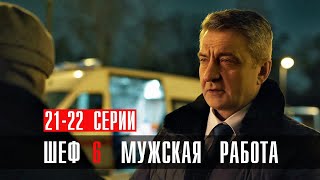 21-22 СЕРИИ

ШЕФ 6 МУЖСКАЯ РАБОТА